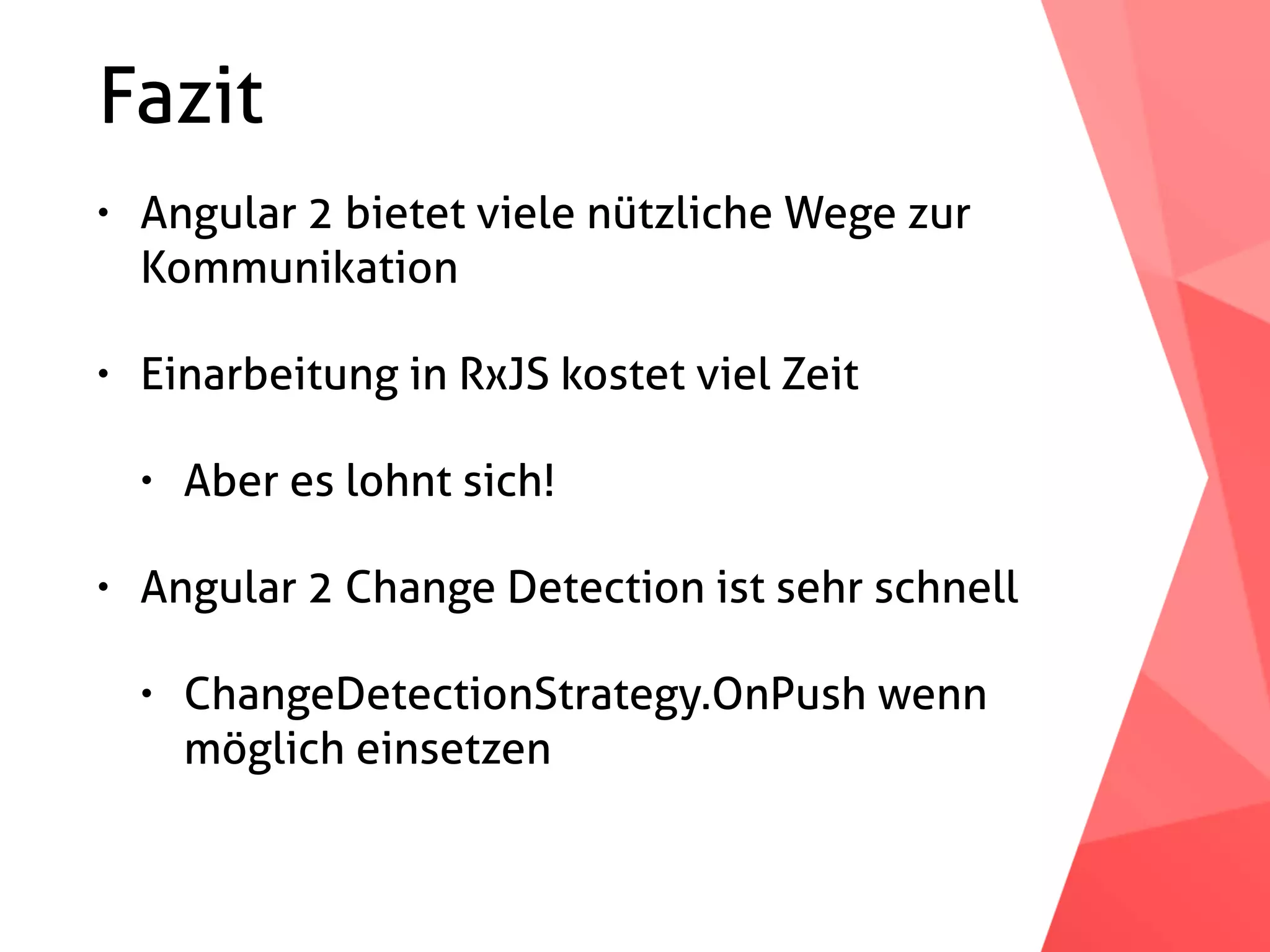 Fazit

• Angular 2 bietet viele nützliche Wege zur Kommunikation

• Einarbeitung in RxJS kostet viel Zeit

• Aber es lohnt sich!

• Angular 2 Change Detection ist sehr schnell

• ChangeDetectionStrategy.OnPush wenn möglich einsetzen